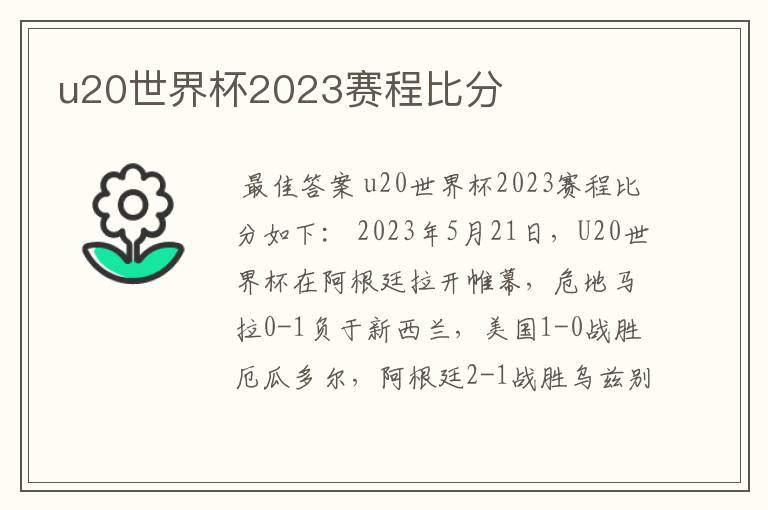 u20世界杯2023赛程比分

最佳答案 u20世界杯2023赛程比分如下： 2023年5月21日，U20世界杯在阿根廷拉开帷幕，危地马拉0-1负于新西兰，美国1-0战胜厄瓜多尔，阿根廷2-1战胜乌兹别